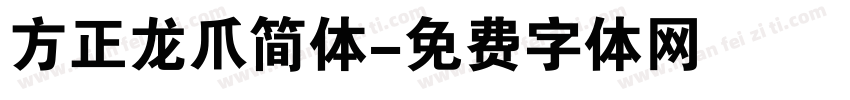 方正龙爪简体-免费字体网